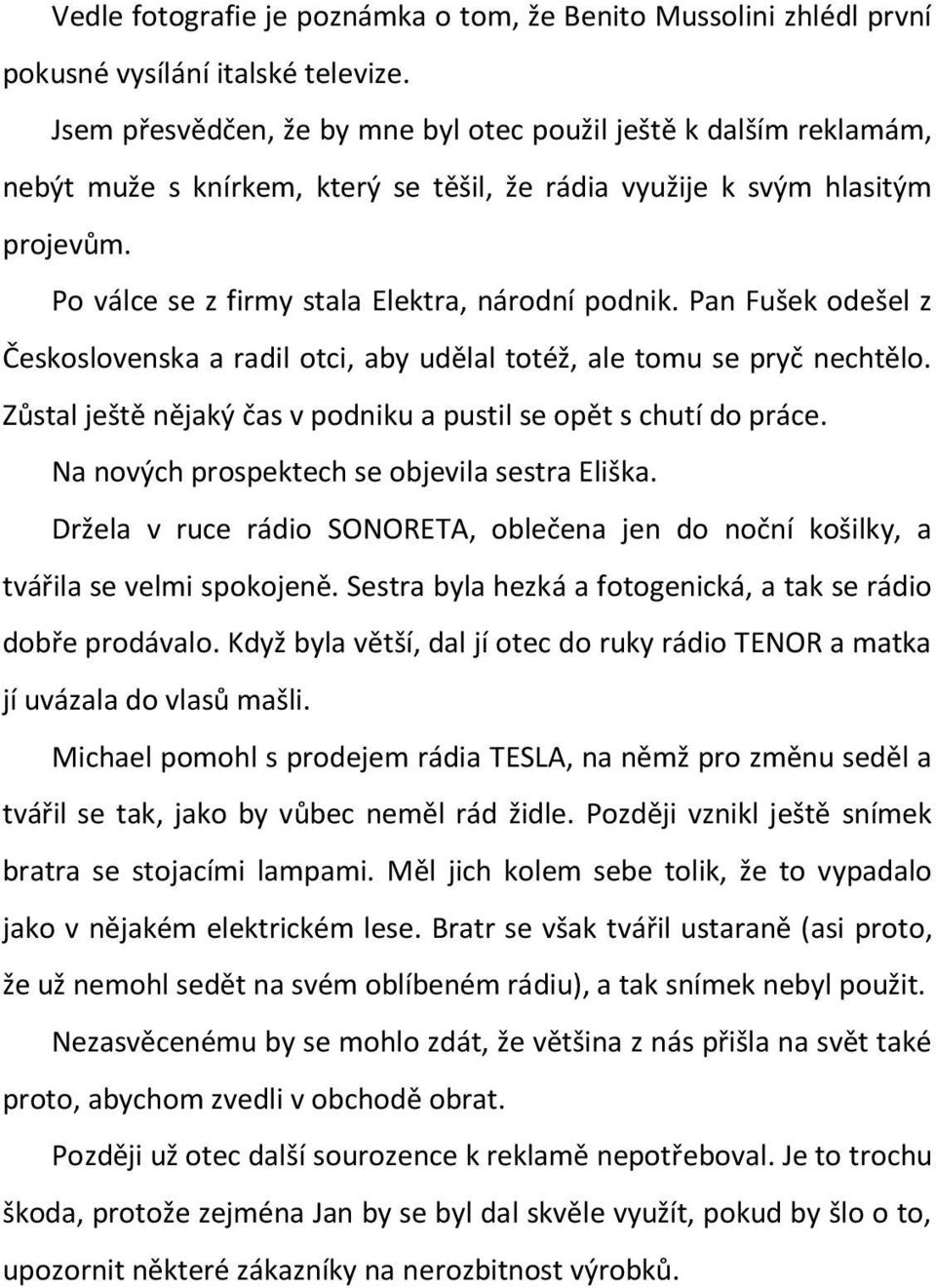 Vedle fotografie je poznámka o tom, že Benito Mussolini zhlédl první pokusné vysílání italské televize.

Jsem přesvědčen, že by mne byl otec použil ještě k dalším reklamám, nebýt muže s knírkem, který se těšil, že rádia využije k svým hlasitým projevům.

Po válce se z firmy stala Elektra, národní podnik. Pan Fušek odešel z Československa a radil otci, aby udělal totéž, ale tomu se pryč nechtělo. Zůstal ještě nějaký čas v podniku a pustil se opět s chutí do práce.

Na nových prospektech se objevila sestra Eliška.

Držela v ruce rádio SONORETA, oblečena jen do noční košilky, a tvářila se velmi spokojeně. Sestra byla hezká a fotogenická, a tak se rádio dobře prodávalo. Když byla větší, dal jí otec do ruky rádio TENOR a matka jí uvázala do vlasů mašli.

Michael pomohl s prodejem rádia TESLA, na němž pro změnu seděl a tvářil se tak, jako by vůbec neměl rád židle. Později vznikl ještě snímek bratra se stojacími lampami. Měl jich kolem sebe tolik, že to vypadalo jako v nějakém elektrickém lese. Bratr se však tvářil ustaraně (asi proto, že už nemohl sedět na svém oblíbeném rádiu), a tak snímek nebyl použit.

Nezasvěcenému by se mohlo zdát, že většina z nás přišla na svět také proto, abychom zvedli v obchodě obrat.

Později už otec další sourozence k reklamě nepotřeboval. Je to trochu škoda, protože zejména Jan by se byl dal skvěle využít, pokud by šlo o to, upozornit některé zákazníky na nerozbitnost výrobků.